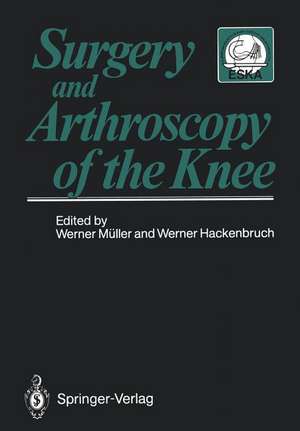 Surgery and Arthroscopy of the Knee

ESKA

Edited by
Werner Müller and Werner Hackenbruch

Springer-Verlag